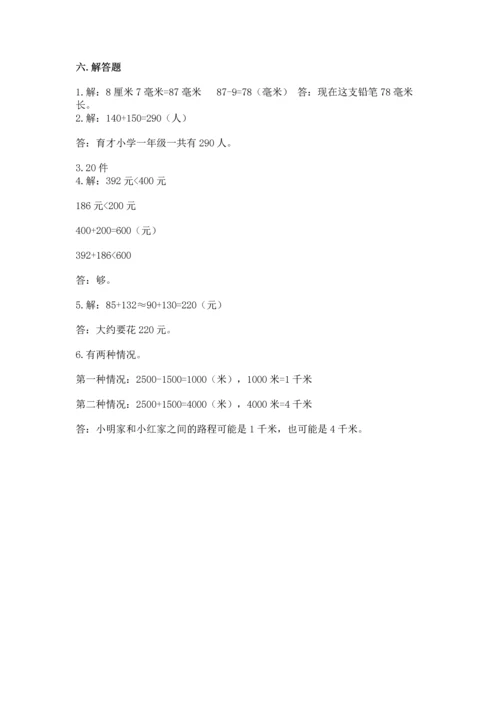 六. 解答题

1. 解：8 厘米 7 毫米=87 毫米　87-9=78（毫米）　答：现在这支铅笔 78 毫米长。
2. 解：140+150=290（人）

答：育才小学一年级一共有 290 人。

3. 20 件
4. 解：392 元<400 元

186 元<200 元

400+200=600（元）

392+186<600

答：够。

5. 解：85+132≈90+130=220（元）

答：大约要花 220 元。

6. 有两种情况。

第一种情况：2500-1500=1000（米），1000 米=1 千米

第二种情况：2500+1500=4000（米），4000 米=4 千米

答：小明家和小红家之间的路程可能是 1 千米，也可能是 4 千米。